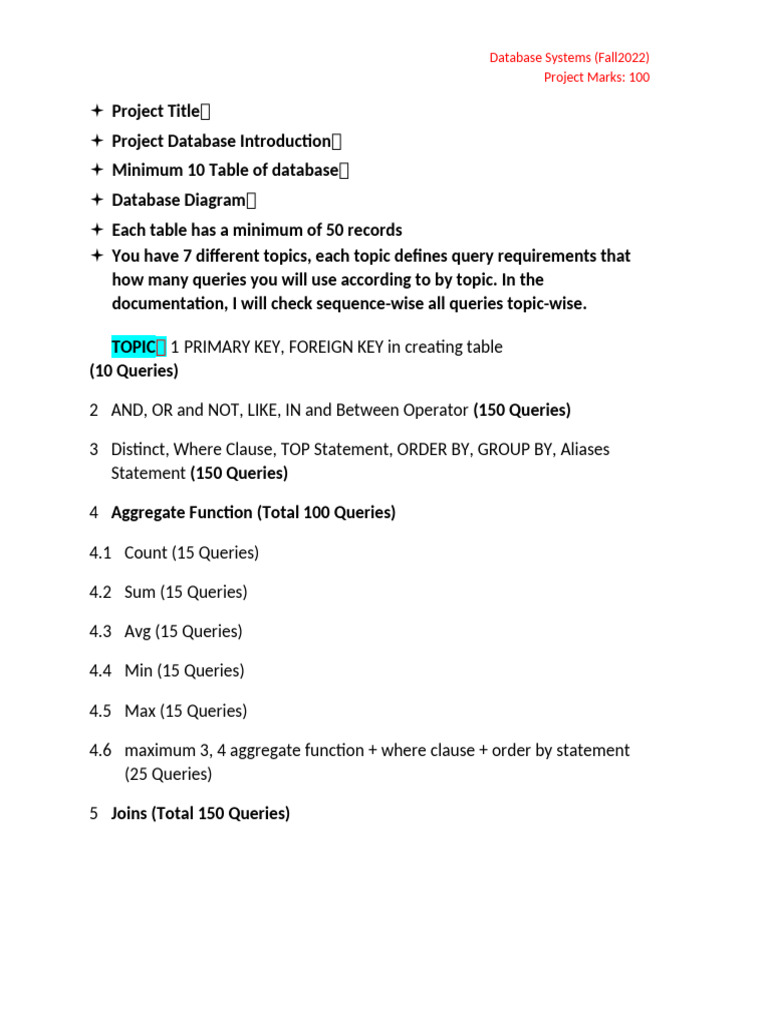 Database Systems (Fall2022)
Project Marks: 100

✦ Project Title
✦ Project Database Introduction
✦ Minimum 10 Table of database
✦ Database Diagram
✦ Each table has a minimum of 50 records
✦ You have 7 different topics, each topic defines query requirements that how many queries you will use according to by topic. In the documentation, I will check sequence-wise all queries topic-wise.

TOPIC 1 PRIMARY KEY, FOREIGN KEY in creating table
(10 Queries)

2 AND, OR and NOT, LIKE, IN and Between Operator (150 Queries)

3 Distinct, Where Clause, TOP Statement, ORDER BY, GROUP BY, Aliases Statement (150 Queries)

4 Aggregate Function (Total 100 Queries)

4.1 Count (15 Queries)

4.2 Sum (15 Queries)

4.3 Avg (15 Queries)

4.4 Min (15 Queries)

4.5 Max (15 Queries)

4.6 maximum 3, 4 aggregate function + where clause + order by statement (25 Queries)

5 Joins (Total 150 Queries)